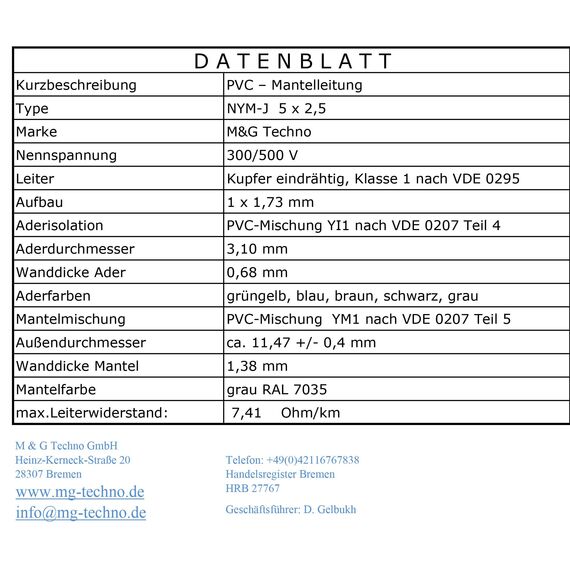 | DATENBLATT | |
|---|---|
| Kurzbeschreibung | PVC – Mantelleitung |
| Type | NYM-J 5 x 2,5 |
| Marke | M&G Techno |
| Nennspannung | 300/500 V |
| Leiter | Kupfer eindrähtig, Klasse 1 nach VDE 0295 |
| Aufbau | 1 x 1,73 mm |
| Aderisolation | PVC-Mischung YI1 nach VDE 0207 Teil 4 |
| Aderdurchmesser | 3,10 mm |
| Wanddicke Ader | 0,68 mm |
| Aderfarben | grüngelb, blau, braun, schwarz, grau |
| Mantelmischung | PVC-Mischung YM1 nach VDE 0207 Teil 5 |
| Außendurchmesser | ca. 11,47 +/- 0,4 mm |
| Wanddicke Mantel | 1,38 mm |
| Mantelfarbe | grau RAL 7035 |
| max.Leiterwiderstand: | 7,41 Ohm/km |

M & G Techno GmbH
Heinz-Kerneck-Straße 20
28307 Bremen
www.mg-techno.de
info@mg-techno.de

Telefon: +49(0)42116767838
Handelsregister Bremen
HRB 27767
Geschäftsführer: D. Gelbukh